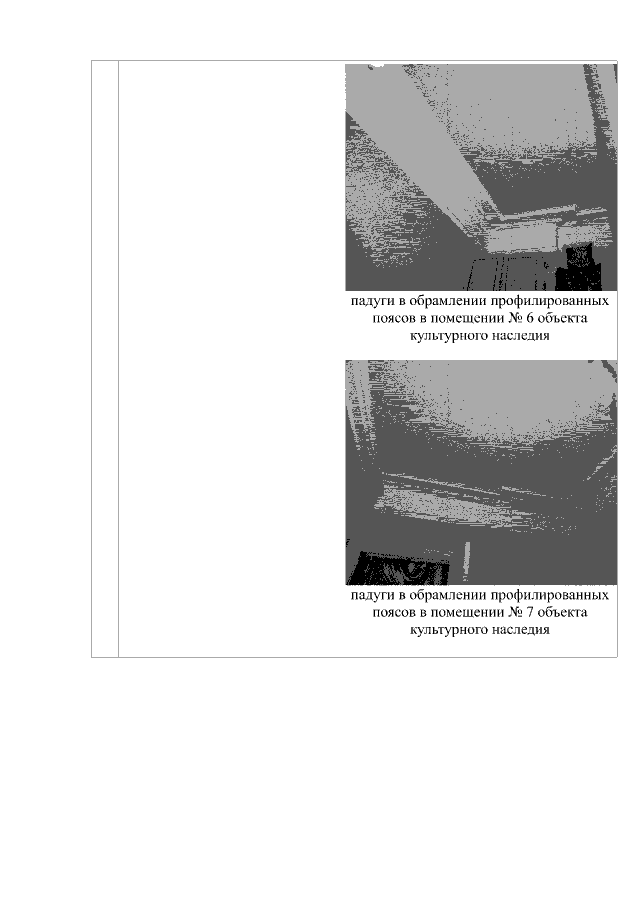 падуги в обрамлении профилированных поясов в помещении № 6 объекта культурного наследия

падуги в обрамлении профилированных поясов в помещении № 7 объекта культурного наследия